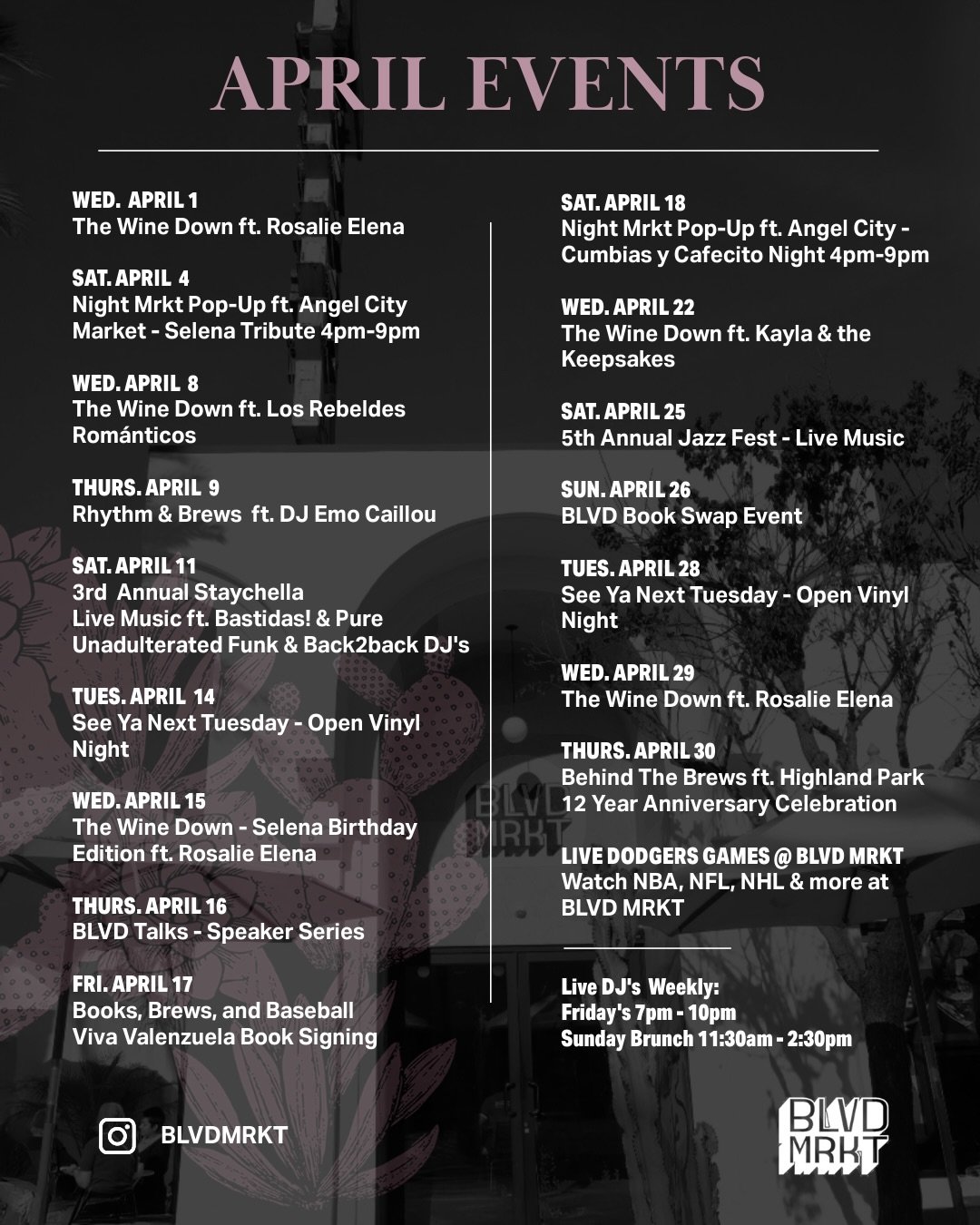 APRIL EVENTS

WED. APRIL 1
The Wine Down ft. Rosalie Elena

SAT. APRIL 4
Night Mrkt Pop-Up ft. Angel City Market - Selena Tribute 4pm-9pm

WED. APRIL 8
The Wine Down ft. Los Rebeldes Románticos

THURS. APRIL 9
Rhythm & Brews ft. DJ Emo Caillou

SAT. APRIL 11
3rd Annual Staychella
Live Music ft. Bastidas! & Pure Unadulterated Funk & Back2back DJ's

TUES. APRIL 14
See Ya Next Tuesday - Open Vinyl Night

WED. APRIL 15
The Wine Down - Selena Birthday Edition ft. Rosalie Elena

THURS. APRIL 16
BLVD Talks - Speaker Series

FRI. APRIL 17
Books, Brews, and Baseball
Viva Valenzuela Book Signing

SAT. APRIL 18
Night Mrkt Pop-Up ft. Angel City - Cumbias y Cafecito Night 4pm-9pm

WED. APRIL 22
The Wine Down ft. Kayla & the Keepsakes

SAT. APRIL 25
5th Annual Jazz Fest - Live Music

SUN. APRIL 26
BLVD Book Swap Event

TUES. APRIL 28
See Ya Next Tuesday - Open Vinyl Night

WED. APRIL 29
The Wine Down ft. Rosalie Elena

THURS. APRIL 30
Behind The Brews ft. Highland Park
12 Year Anniversary Celebration

LIVE DODGERS GAMES @ BLVD MRKT
Watch NBA, NFL, NHL & more at BLVD MRKT

Live DJ's Weekly:
Friday's 7pm - 10pm
Sunday Brunch 11:30am - 2:30pm

BLVDMRKT

BLVD MRKT